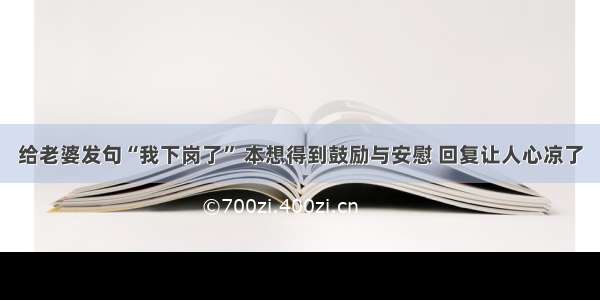 给老婆发句“我下岗了”本想得到鼓励与安慰 回复让人心凉了

©700zi.400zi.cn